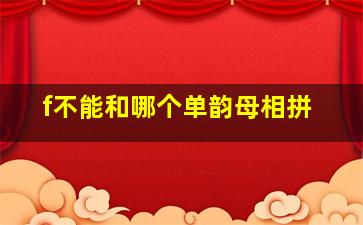 f不能和哪个单韵母相拼